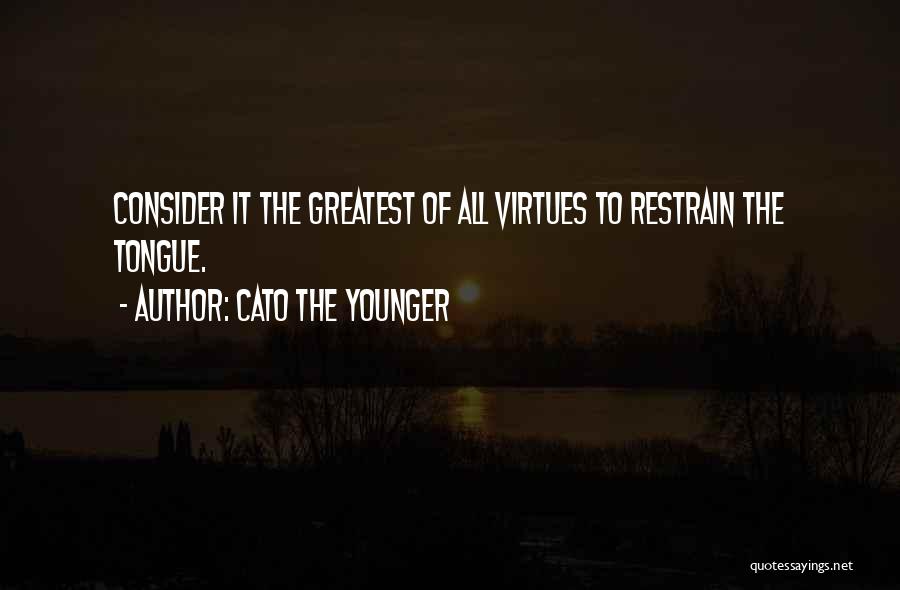 CONSIDER IT THE GREATEST OF ALL VIRTUES TO RESTRAIN THE TONGUE.

- AUTHOR: CATO THE YOUNGER

quotessayings.net